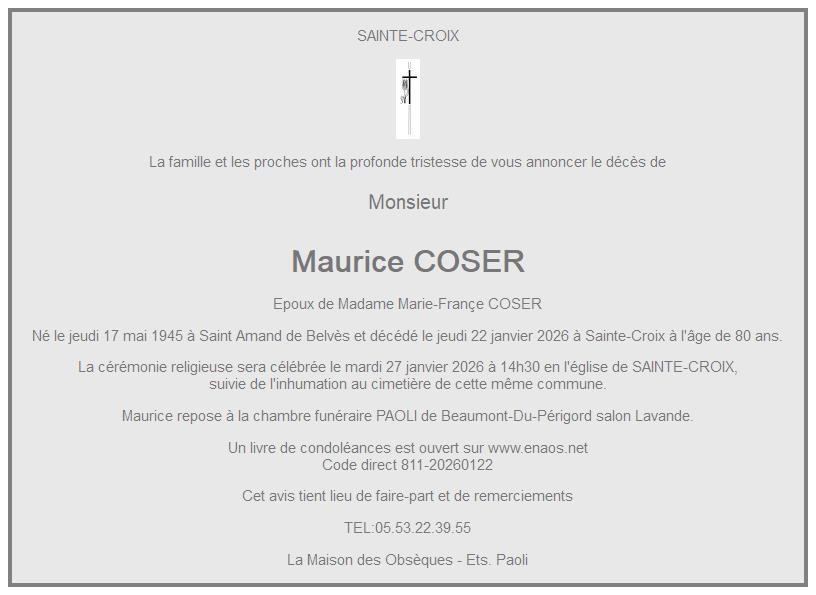 SAINTE-CROIX

La famille et les proches ont la profonde tristesse de vous annoncer le décès de

Monsieur

Maurice COSER

Epoux de Madame Marie-France COSER

Né le jeudi 17 mai 1945 à Saint Amand de Belvès et décédé le jeudi 22 janvier 2026 à Sainte-Croix à l'âge de 80 ans.

La cérémonie religieuse sera célébrée le mardi 27 janvier 2026 à 14h30 en l'église de SAINTE-CROIX, suivie de l'inhumation au cimetière de cette même commune.

Maurice repose à la chambre funéraire PAOLI de Beaumont-Du-Périgord salon Lavande.

Un livre de condoléances est ouvert sur www.enaos.net
Code direct 811-20260122

Cet avis tient lieu de faire-part et de remerciements

TEL:05.53.22.39.55

La Maison des Obsèques - Ets. Paoli